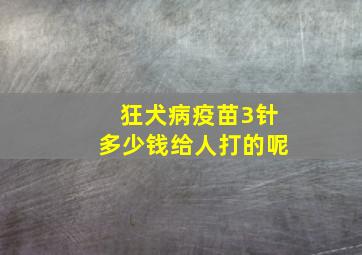 狂犬病疫苗3针
多少钱给人打的呢